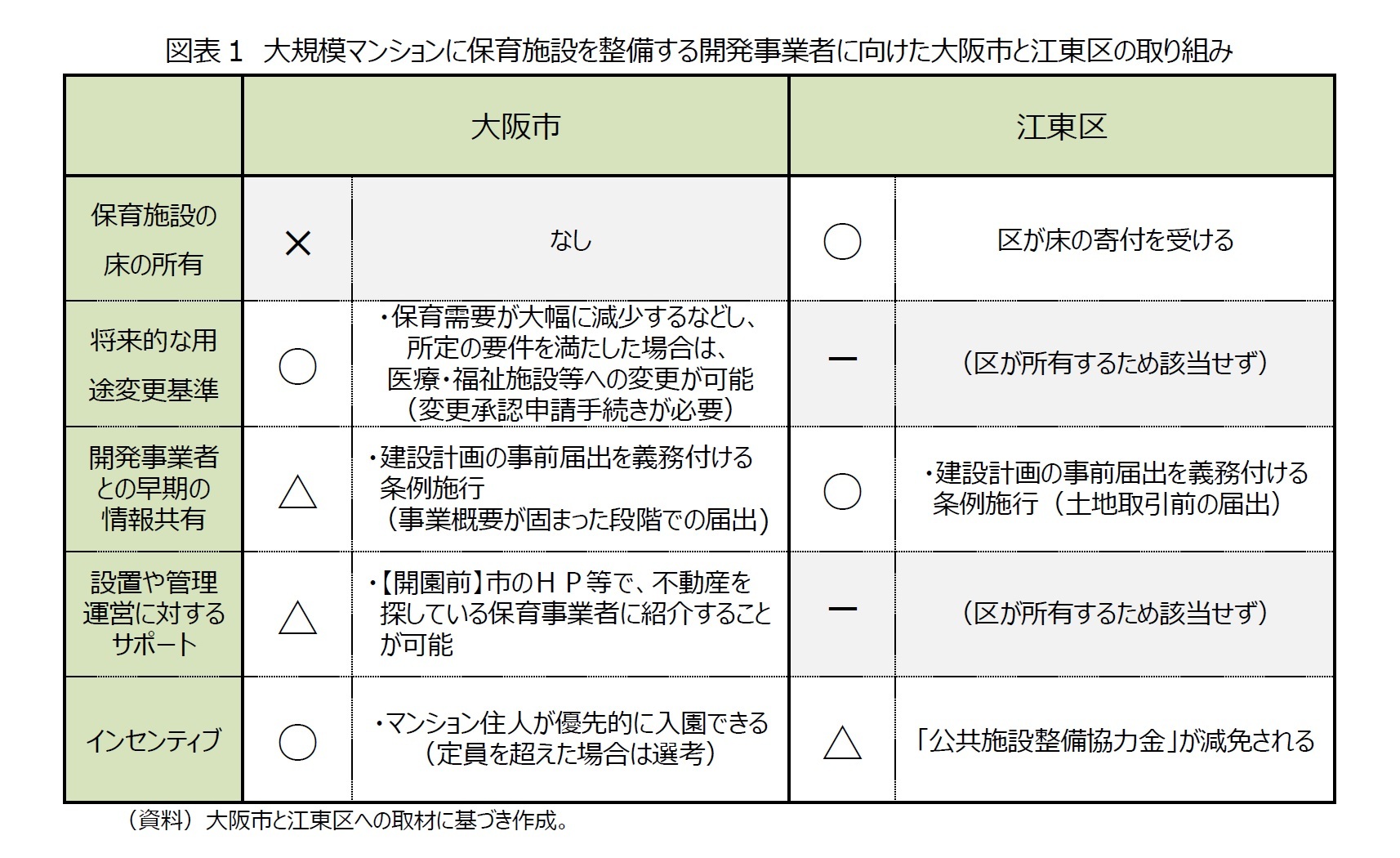 図表１　大規模マンションに保育施設を整備する開発事業者に向けた大阪市と江東区の取り組み

| | 大阪市 | | 江東区 | |
|---|---|---|---|---|
| 保育施設の床の所有 | × | なし | ○ | 区が床の寄付を受ける |
| 将来的な用途変更基準 | ○ | ・保育需要が大幅に減少するなどし、所定の要件を満たした場合は、医療・福祉施設等への変更が可能（変更承認申請手続きが必要） | ー | （区が所有するため該当せず） |
| 開発事業者との早期の情報共有 | △ | ・建設計画の事前届出を義務付ける条例施行（事業概要が固まった段階での届出） | ○ | ・建設計画の事前届出を義務付ける条例施行（土地取引前の届出） |
| 設置や管理運営に対するサポート | △ | ・【開園前】市のＨＰ等で、不動産を探している保育事業者に紹介することが可能 | ー | （区が所有するため該当せず） |
| インセンティブ | ○ | ・マンション住人が優先的に入園できる（定員を超えた場合は選考） | △ | 「公共施設整備協力金」が減免される |

（資料）大阪市と江東区への取材に基づき作成。